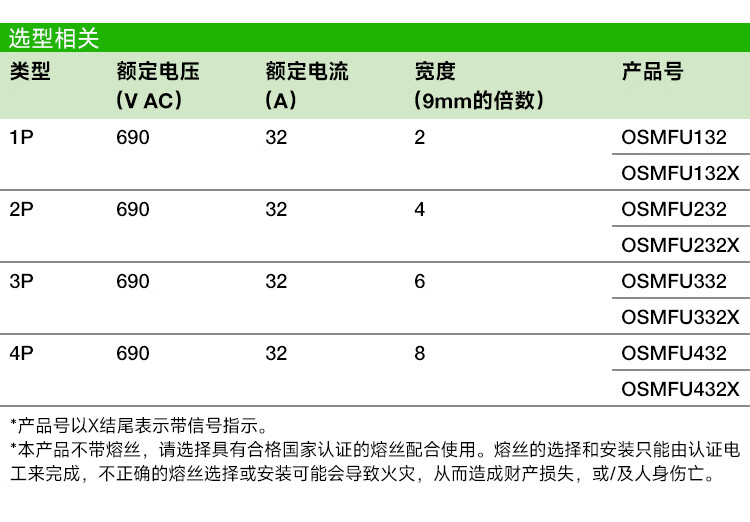 选型相关

| 类型 | 额定电压 (V AC) | 额定电流 (A) | 宽度 (9mm的倍数) | 产品号 |
|---|---|---|---|---|
| 1P | 690 | 32 | 2 | OSMFU132 |
| | | | | OSMFU132X |
| 2P | 690 | 32 | 4 | OSMFU232 |
| | | | | OSMFU232X |
| 3P | 690 | 32 | 6 | OSMFU332 |
| | | | | OSMFU332X |
| 4P | 690 | 32 | 8 | OSMFU432 |
| | | | | OSMFU432X |

*产品号以X结尾表示带信号指示。
*本产品不带熔丝，请选择具有合格国家认证的熔丝配合使用。熔丝的选择和安装只能由认证电工来完成，不正确的熔丝选择或安装可能会导致火灾，从而造成财产损失，或/及人身伤亡。